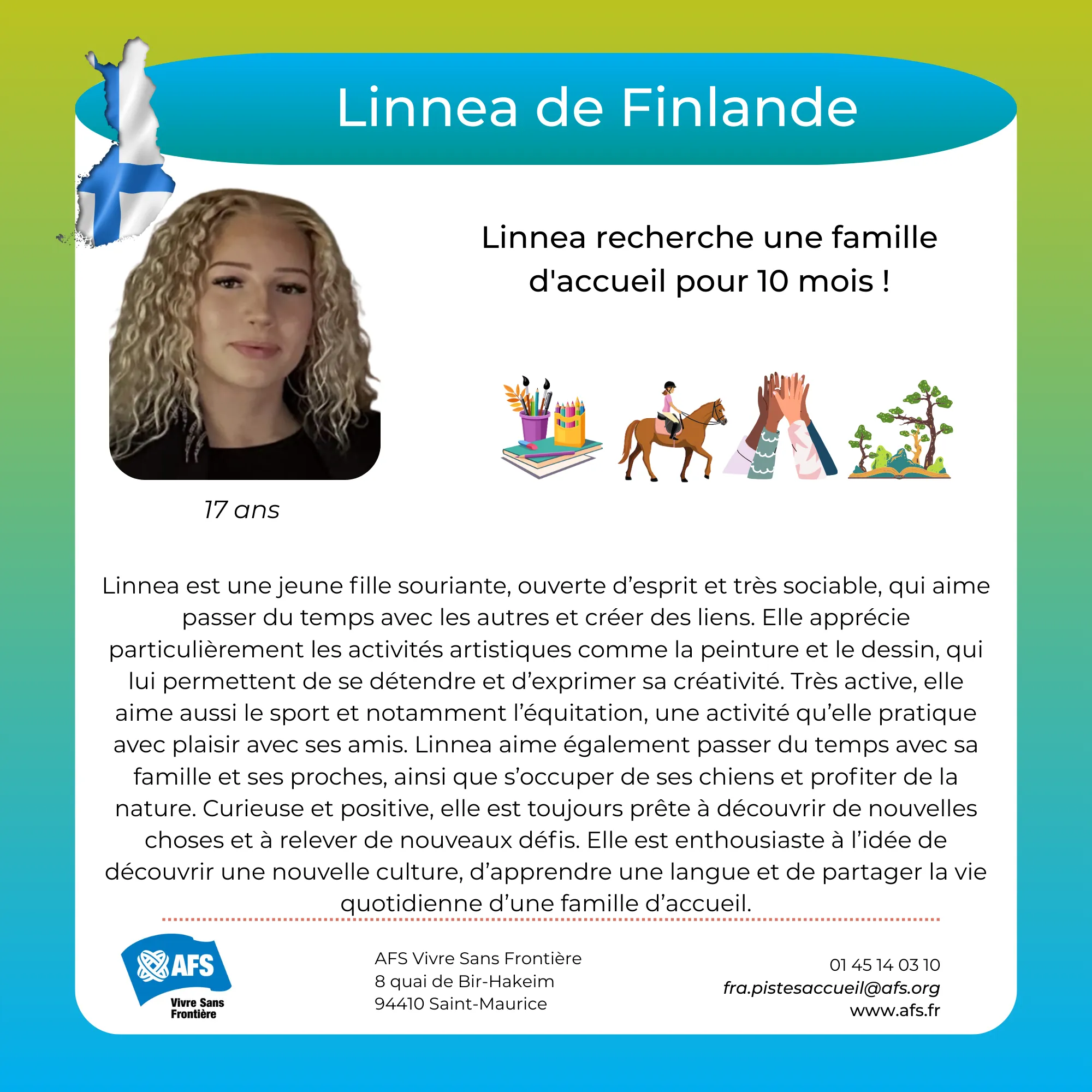 Linnea de Finlande

Linnea recherche une famille d'accueil pour 10 mois !

17 ans

Linnea est une jeune fille souriante, ouverte d’esprit et très sociable, qui aime passer du temps avec les autres et créer des liens. Elle apprécie particulièrement les activités artistiques comme la peinture et le dessin, qui lui permettent de se détendre et d’exprimer sa créativité. Très active, elle aime aussi le sport et notamment l’équitation, une activité qu’elle pratique avec plaisir avec ses amis. Linnea aime également passer du temps avec sa famille et ses proches, ainsi que s’occuper de ses chiens et profiter de la nature. Curieuse et positive, elle est toujours prête à découvrir de nouvelles choses et à relever de nouveaux défis. Elle est enthousiaste à l’idée de découvrir une nouvelle culture, d’apprendre une langue et de partager la vie quotidienne d’une famille d’accueil.

AFS
Vivre Sans Frontière

AFS Vivre Sans Frontière
8 quai de Bir-Hakeim
94410 Saint-Maurice

01 45 14 03 10
fra.pistesaccueil@afs.org
www.afs.fr